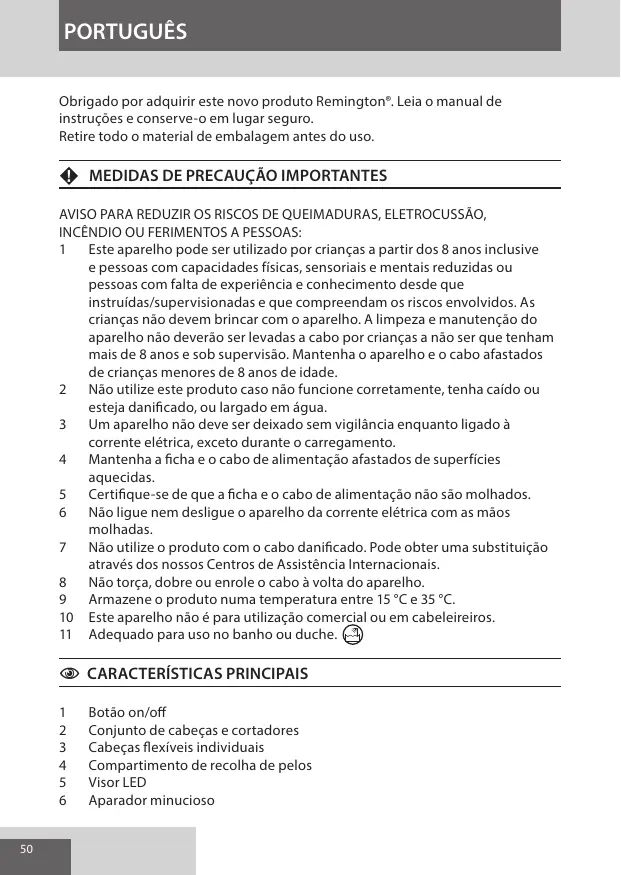 PORTUGUÊS

Obrigado por adquirir este novo produto Remington®. Leia o manual de instruções e conserve-o em lugar seguro.
Retire todo o material de embalagem antes do uso.

MEDIDAS DE PRECAUÇÃO IMPORTANTES

AVISO PARA REDUZIR OS RISCOS DE QUEIMADURAS, ELETROCUSSÃO, INCÊNDIO OU FERIMENTOS A PESSOAS:
1 Este aparelho pode ser utilizado por crianças a partir dos 8 anos inclusive e pessoas com capacidades físicas, sensoriais e mentais reduzidas ou pessoas com falta de experiência e conhecimento desde que instruídas/supervisionadas e que compreendam os riscos envolvidos. As crianças não devem brincar com o aparelho. A limpeza e manutenção do aparelho não deverão ser levadas a cabo por crianças a não ser que tenham mais de 8 anos e sob supervisão. Mantenha o aparelho e o cabo afastados de crianças menores de 8 anos de idade.
2 Não utilize este produto caso não funcione corretamente, tenha caído ou esteja danificado, ou largado em água.
3 Um aparelho não deve ser deixado sem vigilância enquanto ligado à corrente elétrica, exceto durante o carregamento.
4 Mantenha a ficha e o cabo de alimentação afastados de superfícies aquecidas.
5 Certifique-se de que a ficha e o cabo de alimentação não são molhados.
6 Não ligue nem desligue o aparelho da corrente elétrica com as mãos molhadas.
7 Não utilize o produto com o cabo danificado. Pode obter uma substituição através dos nossos Centros de Assistência Internacionais.
8 Não torça, dobre ou enrole o cabo à volta do aparelho.
9 Armazene o produto numa temperatura entre 15 °C e 35 °C.
10 Este aparelho não é para utilização comercial ou em cabeleireiros.
11 Adequado para uso no banho ou duche.

CARACTERÍSTICAS PRINCIPAIS

1 Botão on/off
2 Conjunto de cabeças e cortadores
3 Cabeças flexíveis individuais
4 Compartimento de recolha de pelos
5 Visor LED
6 Aparador minucioso

50